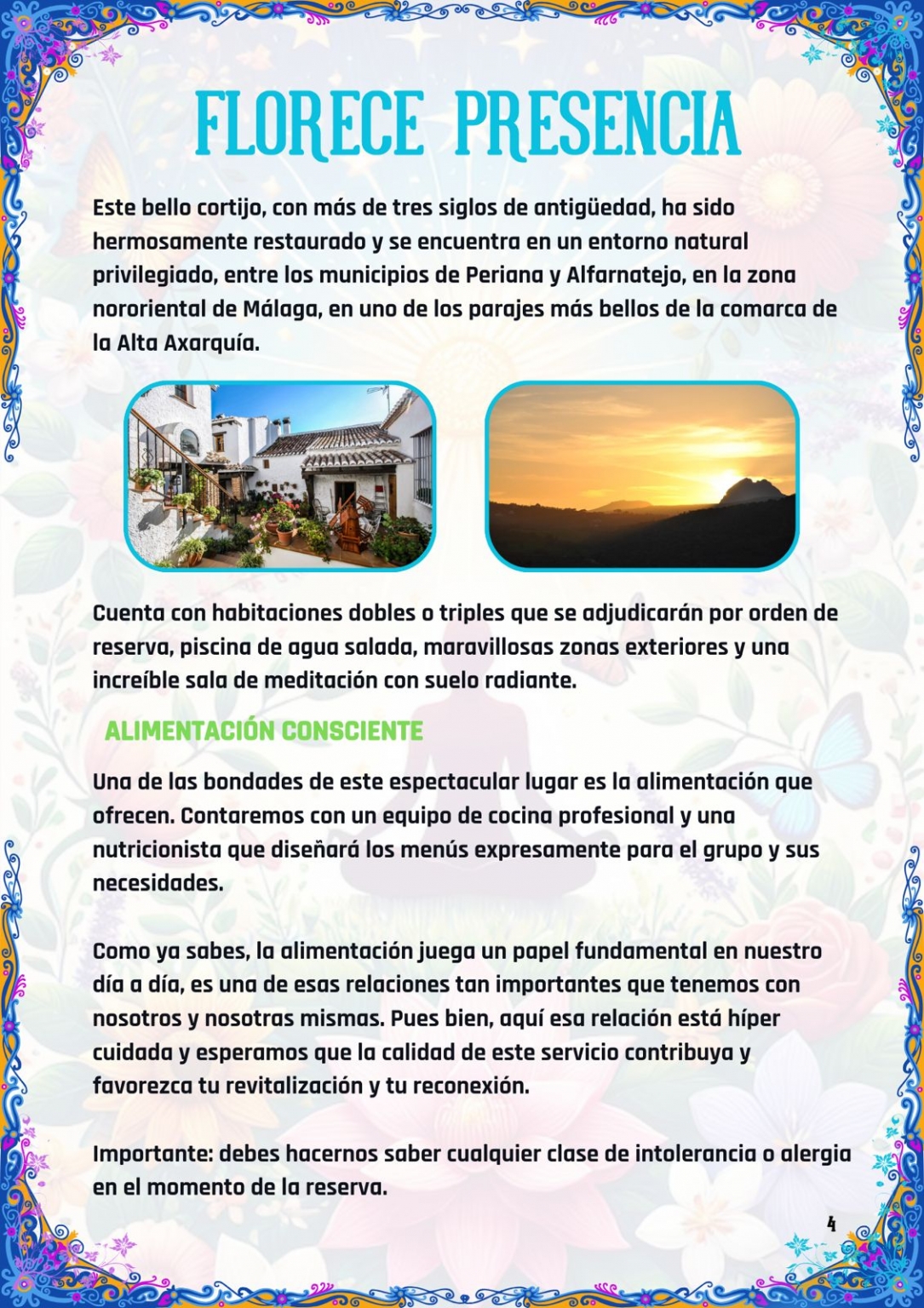 FLORECE PRESENCIA

Este bello cortijo, con más de tres siglos de antigüedad, ha sido hermosamente restaurado y se encuentra en un entorno natural privilegiado, entre los municipios de Periana y Alfarnatejo, en la zona nororiental de Málaga, en uno de los parajes más bellos de la comarca de la Alta Axarquía.

Cuenta con habitaciones dobles o triples que se adjudicarán por orden de reserva, piscina de agua salada, maravillosas zonas exteriores y una increíble sala de meditación con suelo radiante.

ALIMENTACIÓN CONSCIENTE

Una de las bondades de este espectacular lugar es la alimentación que ofrecen. Contaremos con un equipo de cocina profesional y una nutricionista que diseñará los menús expresamente para el grupo y sus necesidades.

Como ya sabes, la alimentación juega un papel fundamental en nuestro día a día, es una de esas relaciones tan importantes que tenemos con nosotros y nosotras mismas. Pues bien, aquí esa relación está híper cuidada y esperamos que la calidad de este servicio contribuya y favorezca tu revitalización y tu reconexión.

Importante: debes hacernos saber cualquier clase de intolerancia o alergia en el momento de la reserva.

4